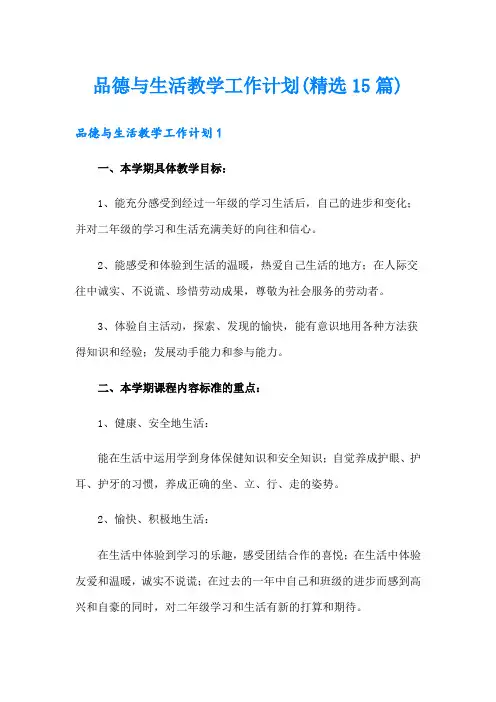 品德与生活教学工作计划(精选15篇)

品德与生活教学工作计划1

一、本学期具体教学目标：

1、能充分感受到经过一年级的学习生活后，自己的进步和变化；并对二年级的学习和生活充满美好的向往和信心。

2、能感受和体验到生活的温暖，热爱自己生活的地方；在人际交往中诚实、不说谎、珍惜劳动成果，尊敬为社会服务的劳动者。

3、体验自主活动，探索、发现的愉快，能有意识地用各种方法获得知识和经验；发展动手能力和参与能力。

二、本学期课程内容标准的重点：

1、健康、安全地生活：

能在生活中运用学到身体保健知识和安全知识；自觉养成护眼、护耳、护牙的习惯，养成正确的坐、立、行、走的姿势。

2、愉快、积极地生活：

在生活中体验到学习的乐趣，感受团结合作的喜悦；在生活中体验友爱和温暖，诚实不说谎；在过去的一年中自己和班级的进步而感到高兴和自豪的同时，对二年级学习和生活有新的打算和期待。